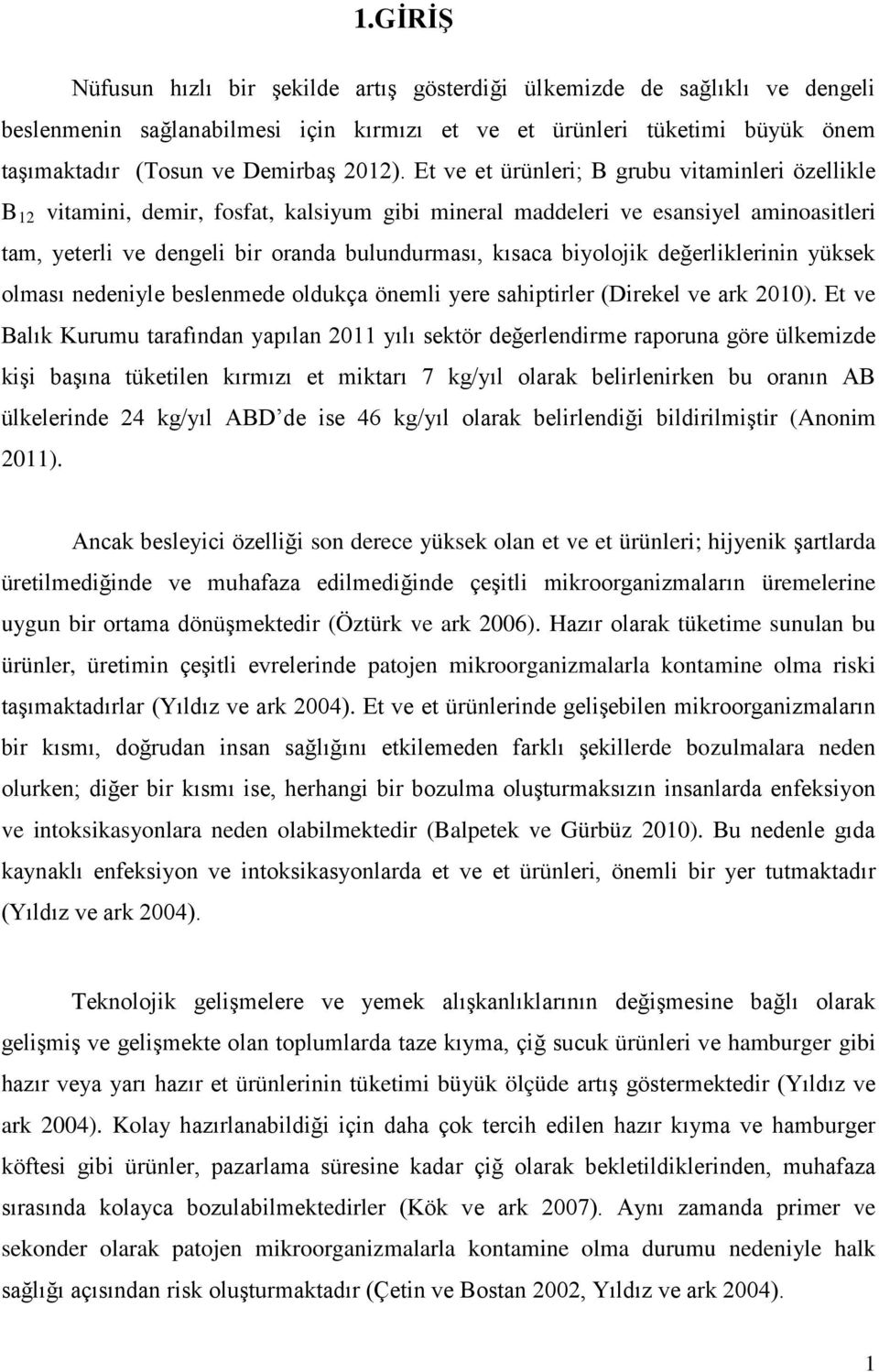 1.GİRİŞ

Nüfusun hızlı bir şekilde artış gösterdiği ülkemizde de sağlıklı ve dengeli beslenmenin sağlanabilmesi için kırmızı et ve et ürünleri tüketimi büyük önem taşımaktadır (Tosun ve Demirbaş 2012). Et ve et ürünleri; B grubu vitaminleri özellikle $B_{12}$ vitamini, demir, fosfat, kalsiyum gibi mineral maddeleri ve esansiyel aminoasitleri tam, yeterli ve dengeli bir oranda bulundurması, kısaca biyolojik değerliklerinin yüksek olması nedeniyle beslenmede oldukça önemli yere sahiptirler (Direkel ve ark 2010). Et ve Balık Kurumu tarafından yapılan 2011 yılı sektör değerlendirme raporuna göre ülkemizde kişi başına tüketilen kırmızı et miktarı 7 kg/yıl olarak belirlenirken bu oranın AB ülkelerinde 24 kg/yıl ABD'de ise 46 kg/yıl olarak belirlendiği bildirilmiştir (Anonim 2011).

Ancak besleyici özelliği son derece yüksek olan et ve et ürünleri; hijyenik şartlarda üretilmediğinde ve muhafaza edilmediğinde çeşitli mikroorganizmaların üremelerine uygun bir ortama dönüşmektedir (Öztürk ve ark 2006). Hazır olarak tüketime sunulan bu ürünler, üretimin çeşitli evrelerinde patojen mikroorganizmalarla kontamine olma riski taşımaktadırlar (Yıldız ve ark 2004). Et ve et ürünlerinde gelişebilen mikroorganizmaların bir kısmı, doğrudan insan sağlığını etkilemeden farklı şekillerde bozulmalara neden olurken; diğer bir kısmı ise, herhangi bir bozulma oluşturmaksızın insanlarda enfeksiyon ve intoksikasyonlara neden olabilmektedir (Balpetek ve Gürbüz 2010). Bu nedenle gıda kaynaklı enfeksiyon ve intoksikasyonlarda et ve et ürünleri, önemli bir yer tutmaktadır (Yıldız ve ark 2004).

Teknolojik gelişmelere ve yemek alışkanlıklarının değişmesine bağlı olarak gelişmiş ve gelişmekte olan toplumlarda taze kıyma, çiğ sucuk ürünleri ve hamburger gibi hazır veya yarı hazır et ürünlerinin tüketimi büyük ölçüde artış göstermektedir (Yıldız ve ark 2004). Kolay hazırlanabildiği için daha çok tercih edilen hazır kıyma ve hamburger köftesi gibi ürünler, pazarlama süresine kadar çiğ olarak bekletildiklerinden, muhafaza sırasında kolayca bozulabilmektedirler (Kök ve ark 2007). Aynı zamanda primer ve sekonder olarak patojen mikroorganizmalarla kontamine olma durumu nedeniyle halk sağlığı açısından risk oluşturmaktadır (Çetin ve Bostan 2002, Yıldız ve ark 2004).

1